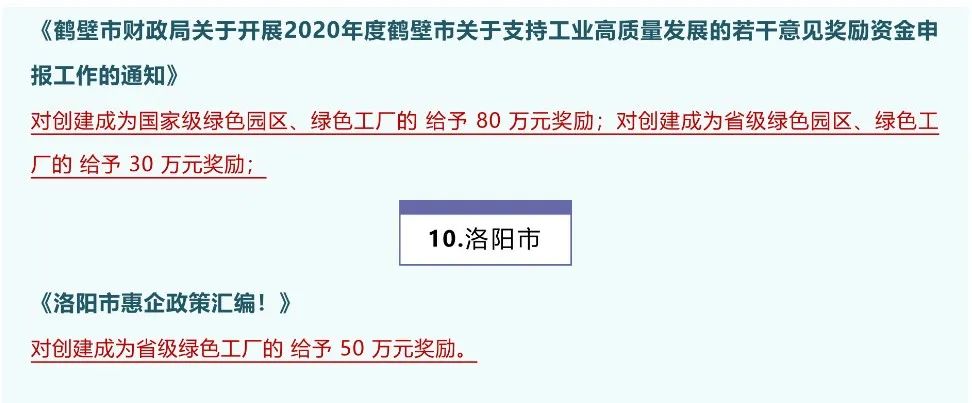 《鹤壁市财政局关于开展2020年度鹤壁市关于支持工业高质量发展的若干意见奖励资金申报工作的通知》

对创建成为国家级绿色园区、绿色工厂的 给予 80 万元奖励；对创建成为省级绿色园区、绿色工厂的 给予 30 万元奖励；

10.洛阳市

《洛阳市惠企政策汇编！》

对创建成为省级绿色工厂的 给予 50 万元奖励。